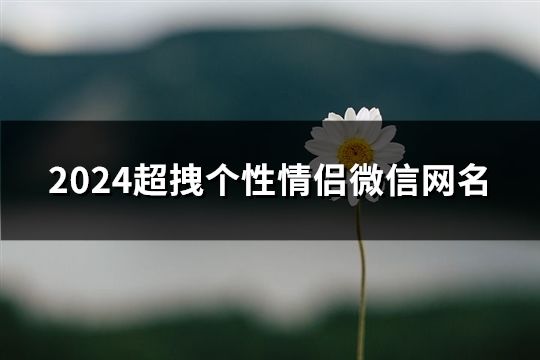 2024超拽个性情侣微信网名